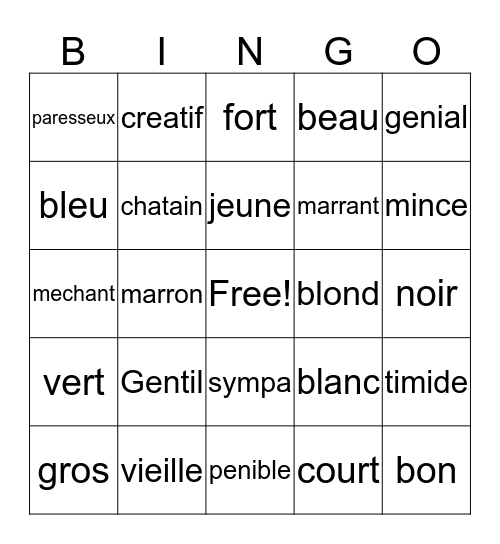 | B | I | N | G | O |
|---|---|---|---|---|
| paresseux | creatif | fort | beau | genial |
| bleu | chatain | jeune | marrant | mince |
| mechant | marron | Free! | blond | noir |
| vert | Gentil | sympa | blanc | timide |
| gros | vieille | penible | court | bon |